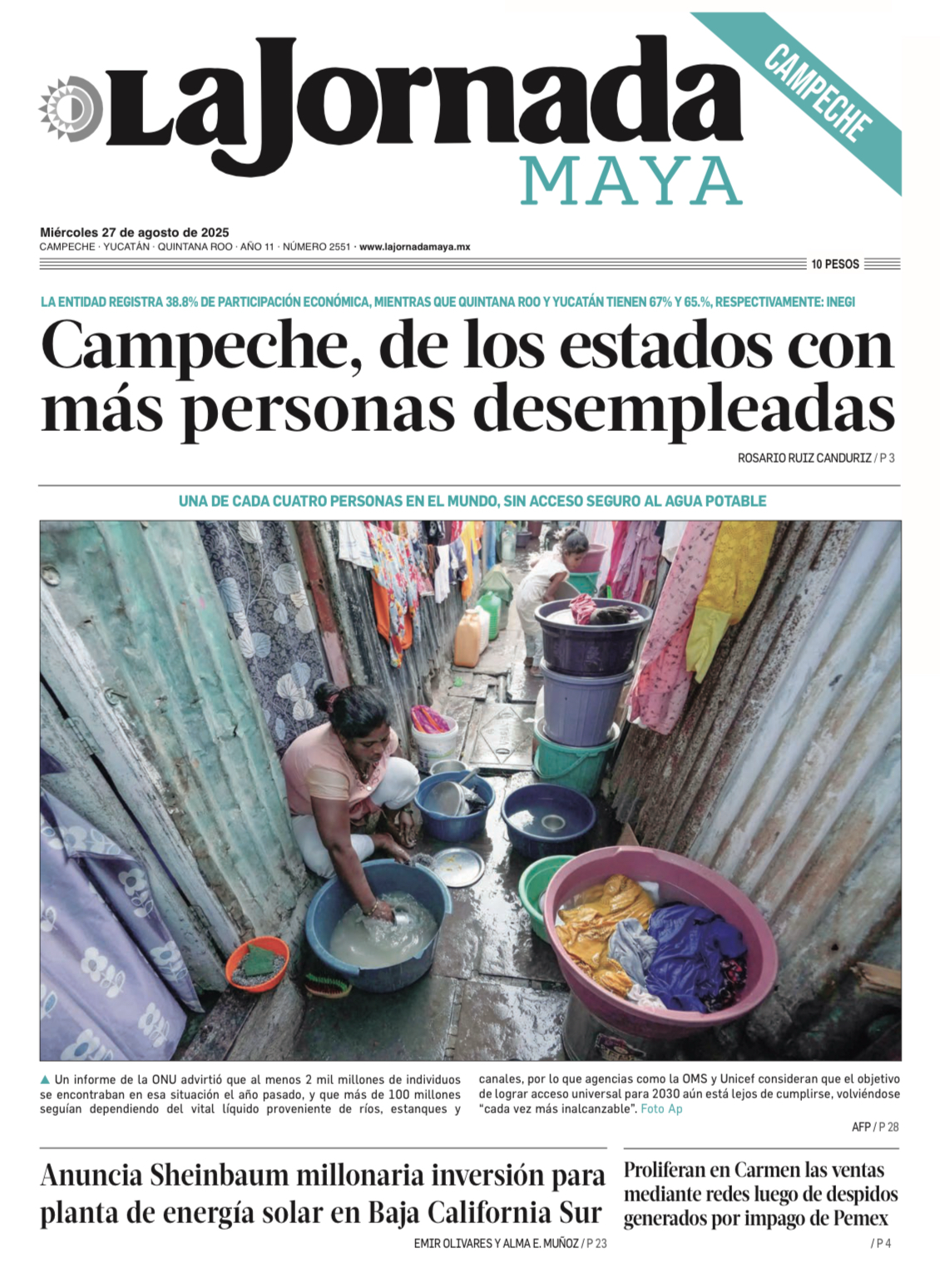 LaJornada
MAYA

CAMPECHE

Miércoles 27 de agosto de 2025
CAMPECHE · YUCATÁN · QUINTANA ROO · AÑO 11 · NÚMERO 2551 · www.lajornadamaya.mx

10 PESOS

LA ENTIDAD REGISTRA 38.8% DE PARTICIPACIÓN ECONÓMICA, MIENTRAS QUE QUINTANA ROO Y YUCATÁN TIENEN 67% Y 65.%, RESPECTIVAMENTE: INEGI

Campeche, de los estados con más personas desempleadas

ROSARIO RUIZ CANDURIZ / P 3

UNA DE CADA CUATRO PERSONAS EN EL MUNDO, SIN ACCESO SEGURO AL AGUA POTABLE

▲ Un informe de la ONU advirtió que al menos 2 mil millones de individuos se encontraban en esa situación el año pasado, y que más de 100 millones seguían dependiendo del vital líquido proveniente de ríos, estanques y canales, por lo que agencias como la OMS y Unicef consideran que el objetivo de lograr acceso universal para 2030 aún está lejos de cumplirse, volviéndose "cada vez más inalcanzable". Foto Ap

AFP / P 28

Anuncia Sheinbaum millonaria inversión para planta de energía solar en Baja California Sur

EMIR OLIVARES Y ALMA E. MUÑOZ / P 23

Proliferan en Carmen las ventas mediante redes luego de despidos generados por impago de Pemex

/ P 4